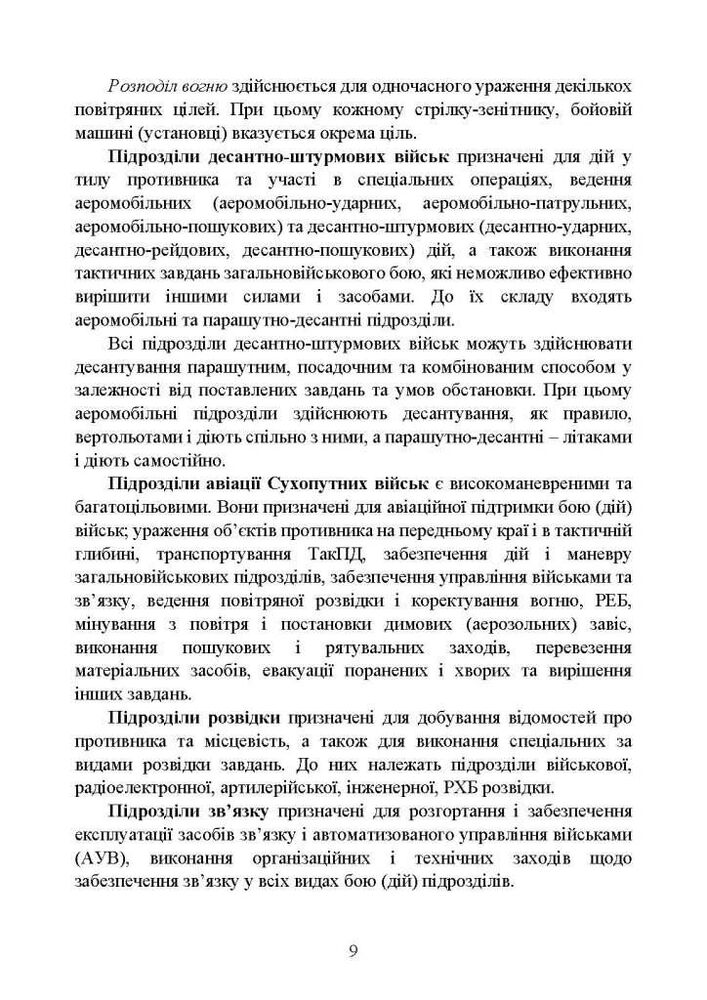 Розподіл вогню здійснюється для одночасного ураження декількох повітряних цілей. При цьому кожному стрілку-зенітнику, бойовій машині (установці) вказується окрема ціль.

Підрозділи десантно-штурмових військ призначені для дій у тилу противника та участі в спеціальних операціях, ведення аеромобільних (аеромобільно-ударних, аеромобільно-патрульних, аеромобільно-пошукових) та десантно-штурмових (десантно-ударних, десантно-рейдових, десантно-пошукових) дій, а також виконання тактичних завдань загальновійськового бою, які неможливо ефективно вирішити іншими силами і засобами. До їх складу входять аеромобільні та парашутно-десантні підрозділи.

Всі підрозділи десантно-штурмових військ можуть здійснювати десантування парашутним, посадочним та комбінованим способом у залежності від поставлених завдань та умов обстановки. При цьому аеромобільні підрозділи здійснюють десантування, як правило, вертольотами і діють спільно з ними, а парашутно-десантні – літаками і діють самостійно.

Підрозділи авіації Сухопутних військ є високоманевреними та багатоцільовими. Вони призначені для авіаційної підтримки бою (дій) військ; ураження об'єктів противника на передньому краї і в тактичній глибині, транспортування ТакПД, забезпечення дій і маневру загальновійськових підрозділів, забезпечення управління військами та зв'язку, ведення повітряної розвідки і коректування вогню, РЕБ, мінування з повітря і постановки димових (аерозольних) завіс, виконання пошукових і рятувальних заходів, перевезення матеріальних засобів, евакуації поранених і хворих та вирішення інших завдань.

Підрозділи розвідки призначені для добування відомостей про противника та місцевість, а також для виконання спеціальних за видами розвідки завдань. До них належать підрозділи військової, радіоелектронної, артилерійської, інженерної, РХБ розвідки.

Підрозділи зв'язку призначені для розгортання і забезпечення експлуатації засобів зв'язку і автоматизованого управління військами (АУВ), виконання організаційних і технічних заходів щодо забезпечення зв'язку у всіх видах бою (дій) підрозділів.

9